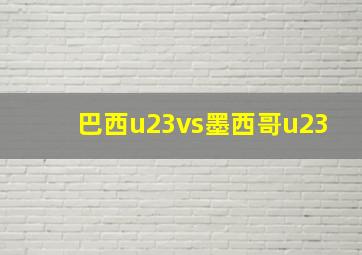 巴西u23vs墨西哥u23